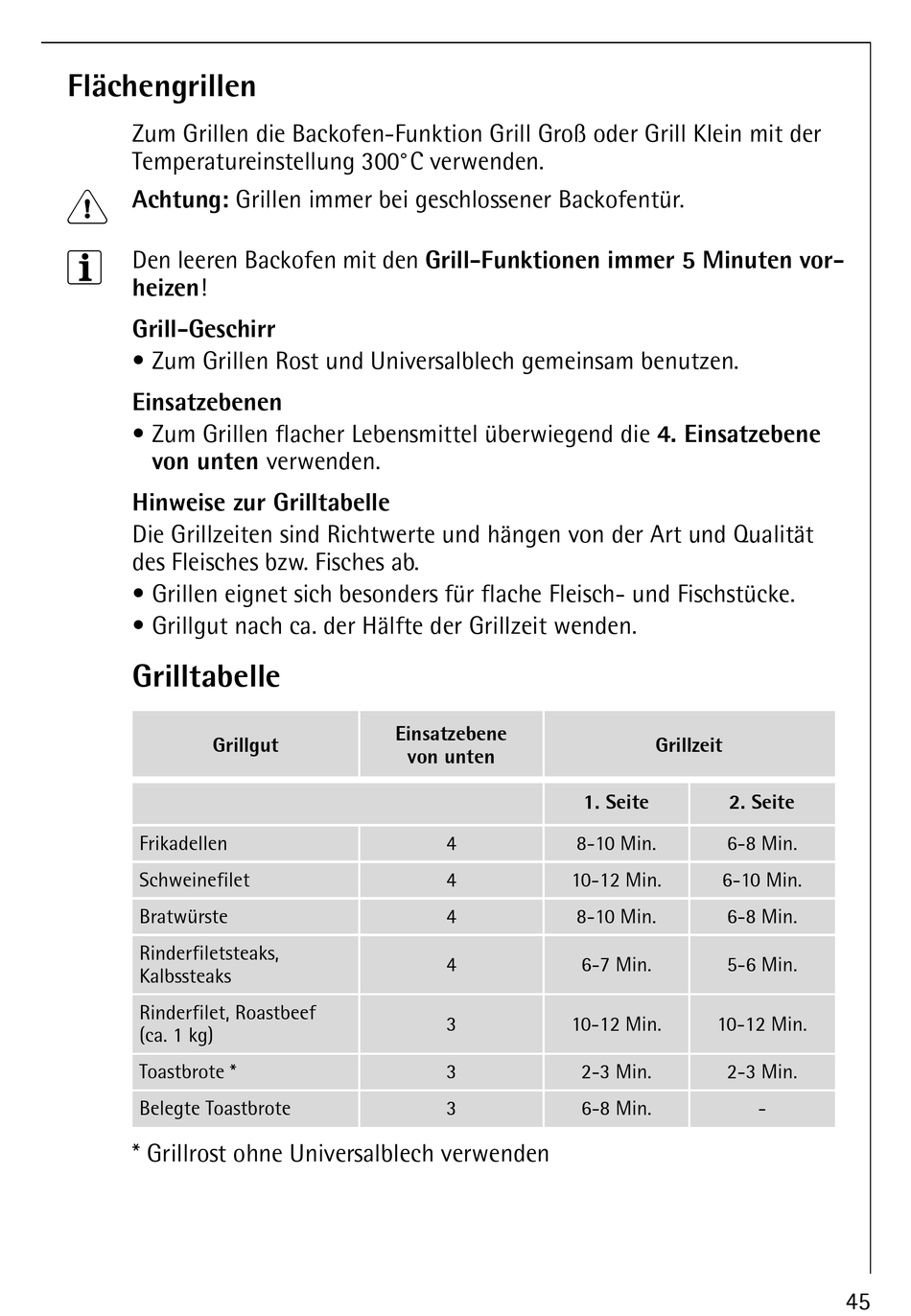 Flächengrillen

Zum Grillen die Backofen-Funktion Grill Groß oder Grill Klein mit der Temperatureinstellung 300°C verwenden.

Achtung: Grillen immer bei geschlossener Backofentür.

Den leeren Backofen mit den Grill-Funktionen immer 5 Minuten vorheizen!

Grill-Geschirr
• Zum Grillen Rost und Universalblech gemeinsam benutzen.

Einsatzebenen
• Zum Grillen flacher Lebensmittel überwiegend die 4. Einsatzebene von unten verwenden.

Hinweise zur Grilltabelle
Die Grillzeiten sind Richtwerte und hängen von der Art und Qualität des Fleisches bzw. Fisches ab.
• Grillen eignet sich besonders für flache Fleisch- und Fischstücke.
• Grillgut nach ca. der Hälfte der Grillzeit wenden.

Grilltabelle

| Grillgut | Einsatzebene von unten | Grillzeit | |
|---|---|---|---|
| | | 1. Seite | 2. Seite |
| Frikadellen | 4 | 8-10 Min. | 6-8 Min. |
| Schweinefilet | 4 | 10-12 Min. | 6-10 Min. |
| Bratwürste | 4 | 8-10 Min. | 6-8 Min. |
| Rinderfiletsteaks, Kalbssteaks | 4 | 6-7 Min. | 5-6 Min. |
| Rinderfilet, Roastbeef (ca. 1 kg) | 3 | 10-12 Min. | 10-12 Min. |
| Toastbrote * | 3 | 2-3 Min. | 2-3 Min. |
| Belegte Toastbrote | 3 | 6-8 Min. | - |

* Grillrost ohne Universalblech verwenden

45